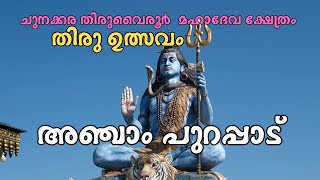 ചുനക്കര തിരുവൈരൂർ മഹാദേവ ക്ഷേത്രം
തിരു ഉത്സവം

അഞ്ചാം പുറപ്പാട്